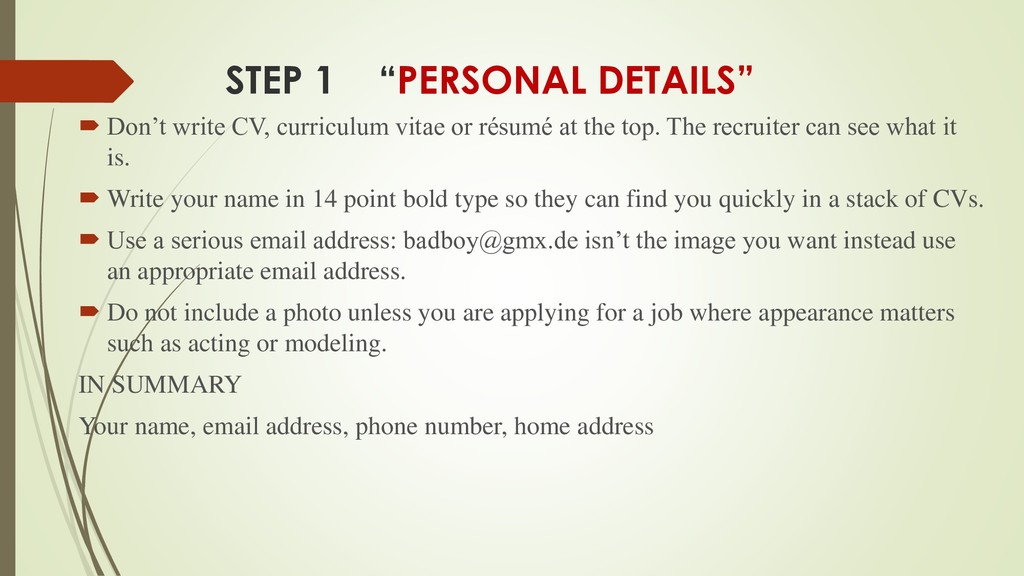 STEP 1 “PERSONAL DETAILS”

Don’t write CV, curriculum vitae or résumé at the top. The recruiter can see what it is.

Write your name in 14 point bold type so they can find you quickly in a stack of CVs.

Use a serious email address: badboy@gmx.de isn’t the image you want instead use an appropriate email address.

Do not include a photo unless you are applying for a job where appearance matters such as acting or modeling.

IN SUMMARY

Your name, email address, phone number, home address